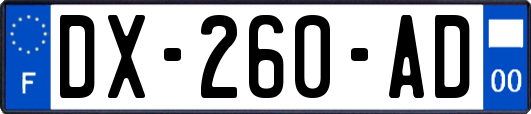 F
DX-260-AD
00